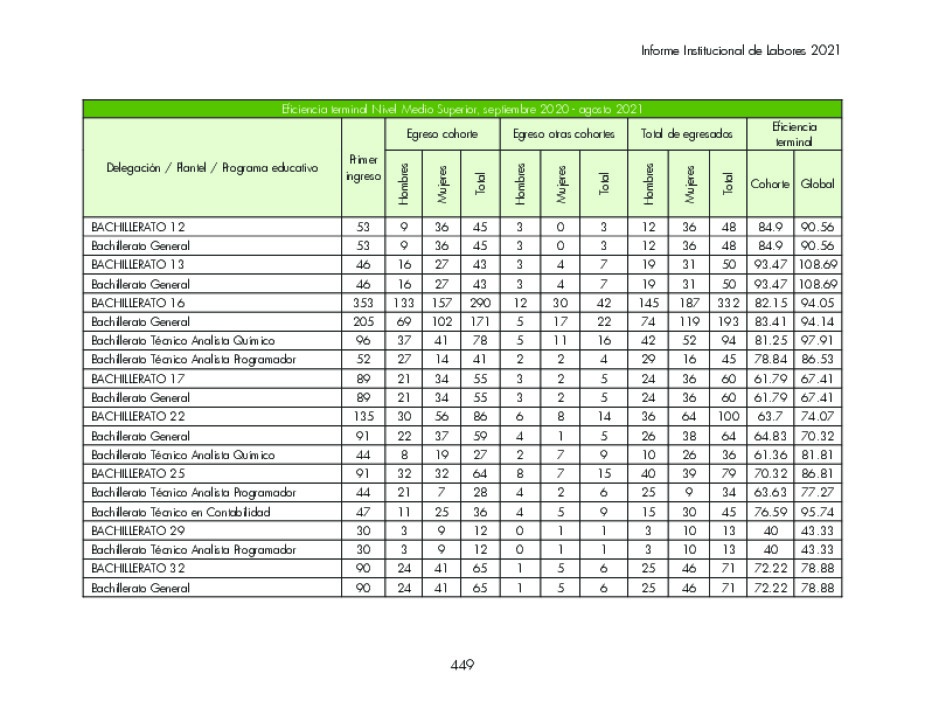 Informe Institucional de Labores 2021

Eficiencia terminal Nivel Medio Superior, septiembre 2020 - agosto 2021

| Delegación / Plantel / Programa educativo | Primer ingreso | Egreso cohorte Hombres | Egreso cohorte Mujeres | Egreso cohorte Total | Egreso otras cohortes Hombres | Egreso otras cohortes Mujeres | Egreso otras cohortes Total | Total de egresados Hombres | Total de egresados Mujeres | Total de egresados Total | Eficiencia terminal Cohorte | Eficiencia terminal Global |
|---|---|---|---|---|---|---|---|---|---|---|---|---|
| BACHILLERATO 12 | 53 | 9 | 36 | 45 | 3 | 0 | 3 | 12 | 36 | 48 | 84.9 | 90.56 |
| Bachillerato General | 53 | 9 | 36 | 45 | 3 | 0 | 3 | 12 | 36 | 48 | 84.9 | 90.56 |
| BACHILLERATO 13 | 46 | 16 | 27 | 43 | 3 | 4 | 7 | 19 | 31 | 50 | 93.47 | 108.69 |
| Bachillerato General | 46 | 16 | 27 | 43 | 3 | 4 | 7 | 19 | 31 | 50 | 93.47 | 108.69 |
| BACHILLERATO 16 | 353 | 133 | 157 | 290 | 12 | 30 | 42 | 145 | 187 | 332 | 82.15 | 94.05 |
| Bachillerato General | 205 | 69 | 102 | 171 | 5 | 17 | 22 | 74 | 119 | 193 | 83.41 | 94.14 |
| Bachillerato Técnico Analista Químico | 96 | 37 | 41 | 78 | 5 | 11 | 16 | 42 | 52 | 94 | 81.25 | 97.91 |
| Bachillerato Técnico Analista Programador | 52 | 27 | 14 | 41 | 2 | 2 | 4 | 29 | 16 | 45 | 78.84 | 86.53 |
| BACHILLERATO 17 | 89 | 21 | 34 | 55 | 3 | 2 | 5 | 24 | 36 | 60 | 61.79 | 67.41 |
| Bachillerato General | 89 | 21 | 34 | 55 | 3 | 2 | 5 | 24 | 36 | 60 | 61.79 | 67.41 |
| BACHILLERATO 22 | 135 | 30 | 56 | 86 | 6 | 8 | 14 | 36 | 64 | 100 | 63.7 | 74.07 |
| Bachillerato General | 91 | 22 | 37 | 59 | 4 | 1 | 5 | 26 | 38 | 64 | 64.83 | 70.32 |
| Bachillerato Técnico Analista Químico | 44 | 8 | 19 | 27 | 2 | 7 | 9 | 10 | 26 | 36 | 61.36 | 81.81 |
| BACHILLERATO 25 | 91 | 32 | 32 | 64 | 8 | 7 | 15 | 40 | 39 | 79 | 70.32 | 86.81 |
| Bachillerato Técnico Analista Programador | 44 | 21 | 7 | 28 | 4 | 2 | 6 | 25 | 9 | 34 | 63.63 | 77.27 |
| Bachillerato Técnico en Contabilidad | 47 | 11 | 25 | 36 | 4 | 5 | 9 | 15 | 30 | 45 | 76.59 | 95.74 |
| BACHILLERATO 29 | 30 | 3 | 9 | 12 | 0 | 1 | 1 | 3 | 10 | 13 | 40 | 43.33 |
| Bachillerato Técnico Analista Programador | 30 | 3 | 9 | 12 | 0 | 1 | 1 | 3 | 10 | 13 | 40 | 43.33 |
| BACHILLERATO 32 | 90 | 24 | 41 | 65 | 1 | 5 | 6 | 25 | 46 | 71 | 72.22 | 78.88 |
| Bachillerato General | 90 | 24 | 41 | 65 | 1 | 5 | 6 | 25 | 46 | 71 | 72.22 | 78.88 |

449